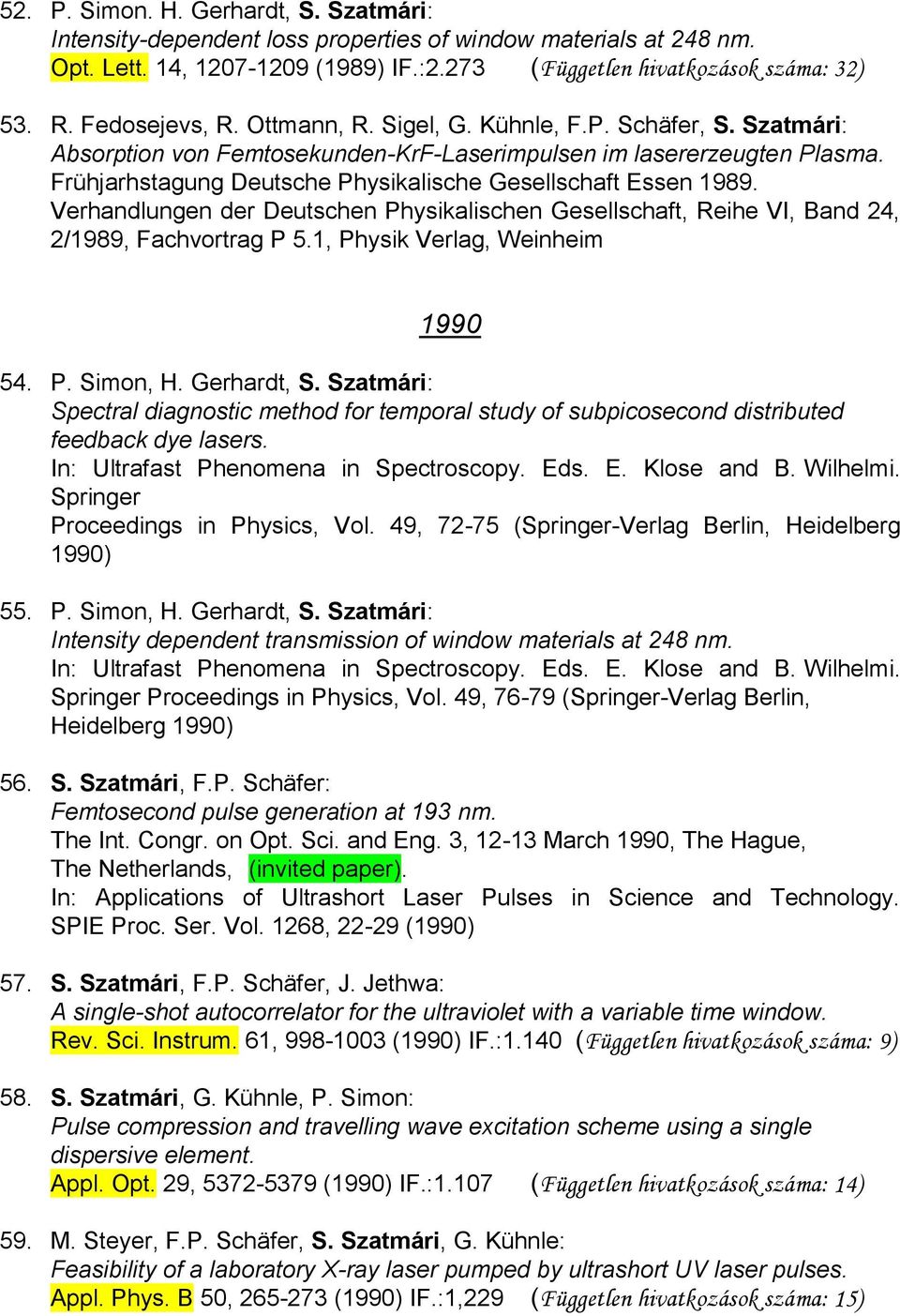 52. P. Simon. H. Gerhardt, S. Szatmári:
Intensity-dependent loss properties of window materials at 248 nm.
Opt. Lett. 14, 1207-1209 (1989) IF.:2.273 (Független hivatkozások száma: 32)

53. R. Fedosejevs, R. Ottmann, R. Sigel, G. Kühnle, F.P. Schäfer, S. Szatmári:
Absorption von Femtosekunden-KrF-Laserimpulsen im lasererzeugten Plasma.
Frühjarhstagung Deutsche Physikalische Gesellschaft Essen 1989.
Verhandlungen der Deutschen Physikalischen Gesellschaft, Reihe VI, Band 24, 2/1989, Fachvortrag P 5.1, Physik Verlag, Weinheim

1990

54. P. Simon, H. Gerhardt, S. Szatmári:
Spectral diagnostic method for temporal study of subpicosecond distributed feedback dye lasers.
In: Ultrafast Phenomena in Spectroscopy. Eds. E. Klose and B. Wilhelmi. Springer
Proceedings in Physics, Vol. 49, 72-75 (Springer-Verlag Berlin, Heidelberg 1990)

55. P. Simon, H. Gerhardt, S. Szatmári:
Intensity dependent transmission of window materials at 248 nm.
In: Ultrafast Phenomena in Spectroscopy. Eds. E. Klose and B. Wilhelmi. Springer Proceedings in Physics, Vol. 49, 76-79 (Springer-Verlag Berlin, Heidelberg 1990)

56. S. Szatmári, F.P. Schäfer:
Femtosecond pulse generation at 193 nm.
The Int. Congr. on Opt. Sci. and Eng. 3, 12-13 March 1990, The Hague, The Netherlands, (invited paper).
In: Applications of Ultrashort Laser Pulses in Science and Technology. SPIE Proc. Ser. Vol. 1268, 22-29 (1990)

57. S. Szatmári, F.P. Schäfer, J. Jethwa:
A single-shot autocorrelator for the ultraviolet with a variable time window.
Rev. Sci. Instrum. 61, 998-1003 (1990) IF.:1.140 (Független hivatkozások száma: 9)

58. S. Szatmári, G. Kühnle, P. Simon:
Pulse compression and travelling wave excitation scheme using a single dispersive element.
Appl. Opt. 29, 5372-5379 (1990) IF.:1.107 (Független hivatkozások száma: 14)

59. M. Steyer, F.P. Schäfer, S. Szatmári, G. Kühnle:
Feasibility of a laboratory X-ray laser pumped by ultrashort UV laser pulses.
Appl. Phys. B 50, 265-273 (1990) IF.:1,229 (Független hivatkozások száma: 15)